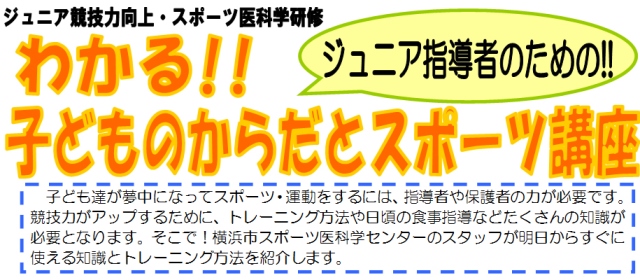 ジュニア競技力向上・スポーツ医科学研修

ジュニア指導者のための!!

わかる!!
子どものからだとスポーツ講座

子ども達が夢中になってスポーツ・運動をするには、指導者や保護者の力が必要です。競技力がアップするために、トレーニング方法や日頃の食事指導などたくさんの知識が必要となります。そこで！横浜市スポーツ医科学センターのスタッフが明日からすぐに使える知識とトレーニング方法を紹介します。